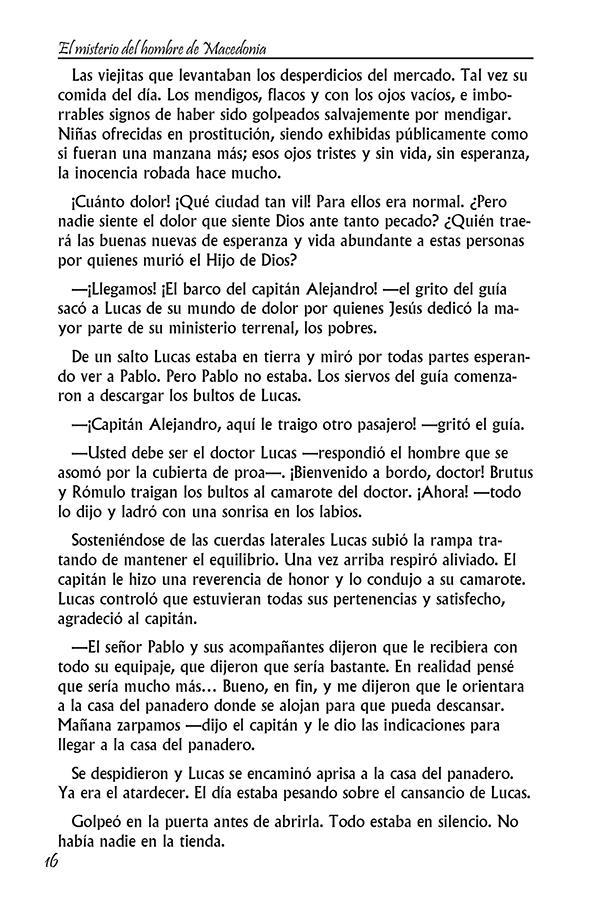 El misterio del hombre de Macedonia

Las viejitas que levantaban los desperdicios del mercado. Tal vez su comida del día. Los mendigos, flacos y con los ojos vacíos, e imborrables signos de haber sido golpeados salvajemente por mendigar. Niñas ofrecidas en prostitución, siendo exhibidas públicamente como si fueran una manzana más; esos ojos tristes y sin vida, sin esperanza, la inocencia robada hace mucho.

¡Cuánto dolor! ¡Qué ciudad tan vil! Para ellos era normal. ¿Pero nadie siente el dolor que siente Dios ante tanto pecado? ¿Quién traerá las buenas nuevas de esperanza y vida abundante a estas personas por quienes murió el Hijo de Dios?

—¡Llegamos! ¡El barco del capitán Alejandro! —el grito del guía sacó a Lucas de su mundo de dolor por quienes Jesús dedicó la mayor parte de su ministerio terrenal, los pobres.

De un salto Lucas estaba en tierra y miró por todas partes esperando ver a Pablo. Pero Pablo no estaba. Los siervos del guía comenzaron a descargar los bultos de Lucas.

—¡Capitán Alejandro, aquí le traigo otro pasajero! —gritó el guía.

—Usted debe ser el doctor Lucas —respondió el hombre que se asomó por la cubierta de proa—. ¡Bienvenido a bordo, doctor! Brutus y Rómulo traigan los bultos al camarote del doctor. ¡Ahora! —todo lo dijo y ladró con una sonrisa en los labios.

Sosteniéndose de las cuerdas laterales Lucas subió la rampa tratando de mantener el equilibrio. Una vez arriba respiró aliviado. El capitán le hizo una reverencia de honor y lo condujo a su camarote. Lucas controló que estuvieran todas sus pertenencias y satisfecho, agradeció al capitán.

—El señor Pablo y sus acompañantes dijeron que le recibiera con todo su equipaje, que dijeron que sería bastante. En realidad pensé que sería mucho más... Bueno, en fin, y me dijeron que le orientara a la casa del panadero donde se alojan para que pueda descansar. Mañana zarpamos —dijo el capitán y le dio las indicaciones para llegar a la casa del panadero.

Se despidieron y Lucas se encaminó aprisa a la casa del panadero. Ya era el atardecer. El día estaba pesando sobre el cansancio de Lucas.

Golpeó en la puerta antes de abrirla. Todo estaba en silencio. No había nadie en la tienda.

16